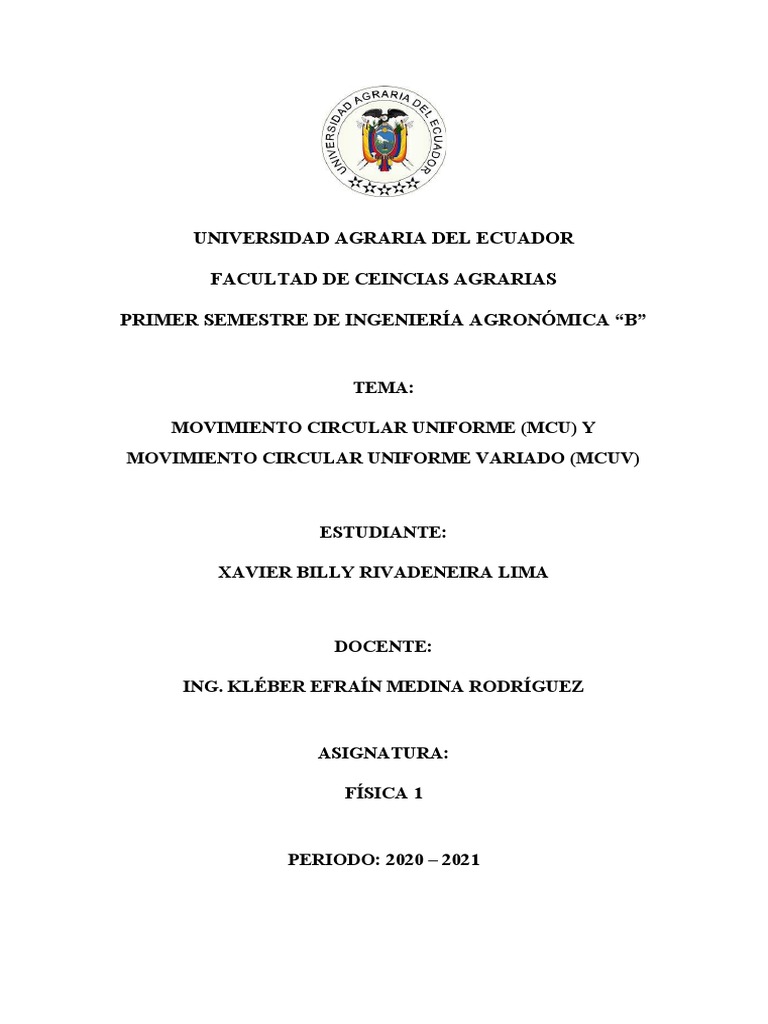 UNIVERSIDAD AGRARIA DEL ECUADOR

UNIVERSIDAD AGRARIA DEL ECUADOR

FACULTAD DE CEINCIAS AGRARIAS

PRIMER SEMESTRE DE INGENIERÍA AGRONÓMICA “B”

TEMA:

MOVIMIENTO CIRCULAR UNIFORME (MCU) Y MOVIMIENTO CIRCULAR UNIFORME VARIADO (MCUV)

ESTUDIANTE:

XAVIER BILLY RIVADENEIRA LIMA

DOCENTE:

ING. KLÉBER EFRAÍN MEDINA RODRÍGUEZ

ASIGNATURA:

FÍSICA 1

PERIODO: 2020 – 2021